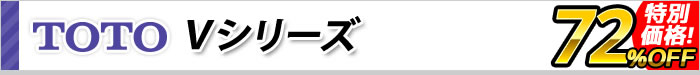 TOTO Vシリーズ

特別価格!
72%OFF